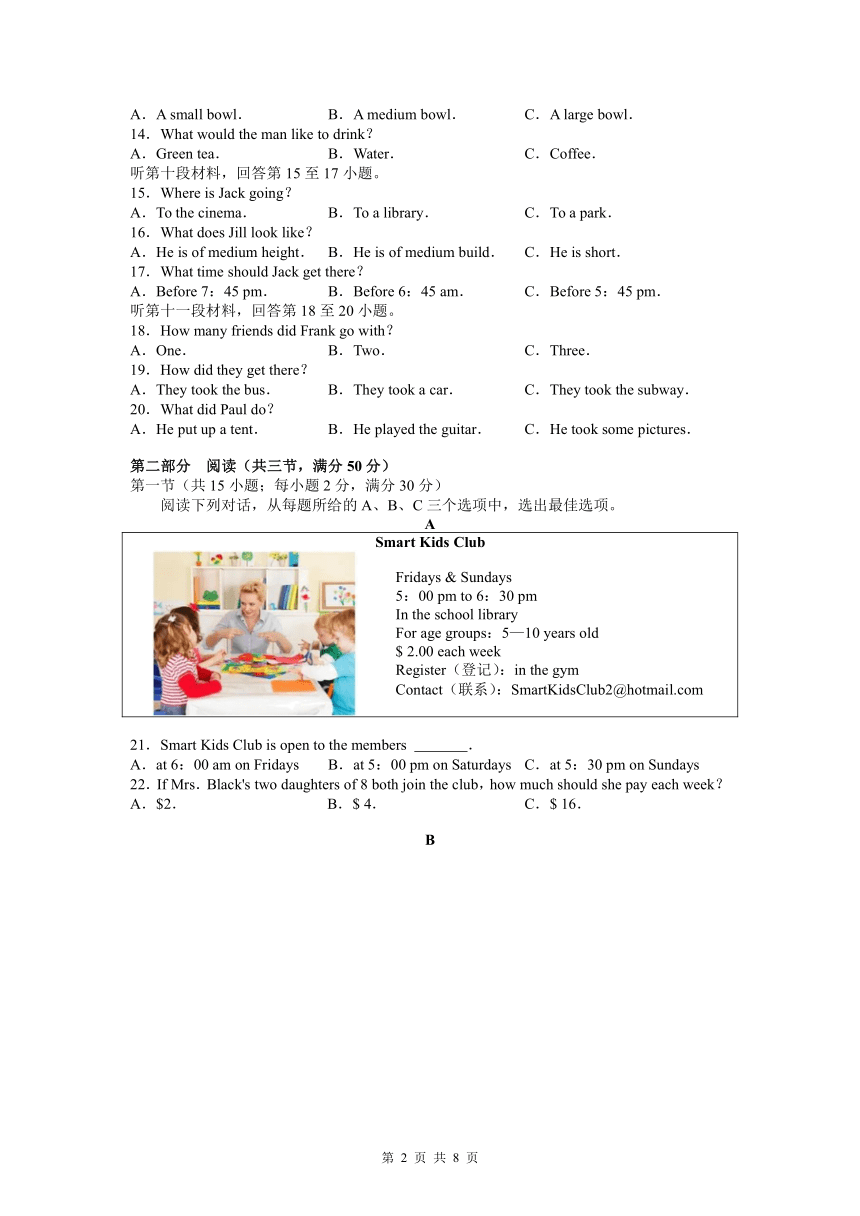 A．A small bowl．　B．A medium bowl．　C．A large bowl．
14．What would the man like to drink？
A．Green tea．　B．Water．　C．Coffee．
听第十段材料，回答第 15 至 17 小题。
15．Where is Jack going？
A．To the cinema．　B．To a library．　C．To a park．
16．What does Jill look like？
A．He is of medium height．　B．He is of medium build．　C．He is short．
17．What time should Jack get there？
A．Before 7：45 pm．　B．Before 6：45 am．　C．Before 5：45 pm．
听第十一段材料，回答第 18 至 20 小题。
18．How many friends did Frank go with？
A．One．　B．Two．　C．Three．
19．How did they get there？
A．They took the bus．　B．They took a car．　C．They took the subway．
20．What did Paul do？
A．He put up a tent．　B．He played the guitar．　C．He took some pictures．

第二部分　阅读（共三节，满分 50 分）
第一节（共 15 小题；每小题 2 分，满分 30 分）
阅读下列对话，从每题所给的 A、B、C 三个选项中，选出最佳选项。

A

Smart Kids Club

Fridays & Sundays
5：00 pm to 6：30 pm
In the school library
For age groups：5—10 years old
$ 2.00 each week
Register（登记）：in the gym
Contact（联系）：SmartKidsClub2@hotmail.com

21．Smart Kids Club is open to the members _______．
A．at 6：00 am on Fridays　B．at 5：00 pm on Saturdays　C．at 5：30 pm on Sundays
22．If Mrs．Black's two daughters of 8 both join the club，how much should she pay each week？
A．$2．　B．$ 4．　C．$ 16．

B

第 2 页 共 8 页